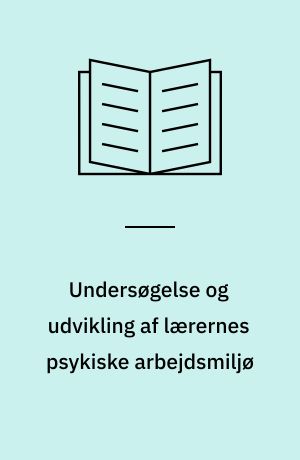 Undersøgelse og udvikling af lærernes psykiske arbejdsmiljø